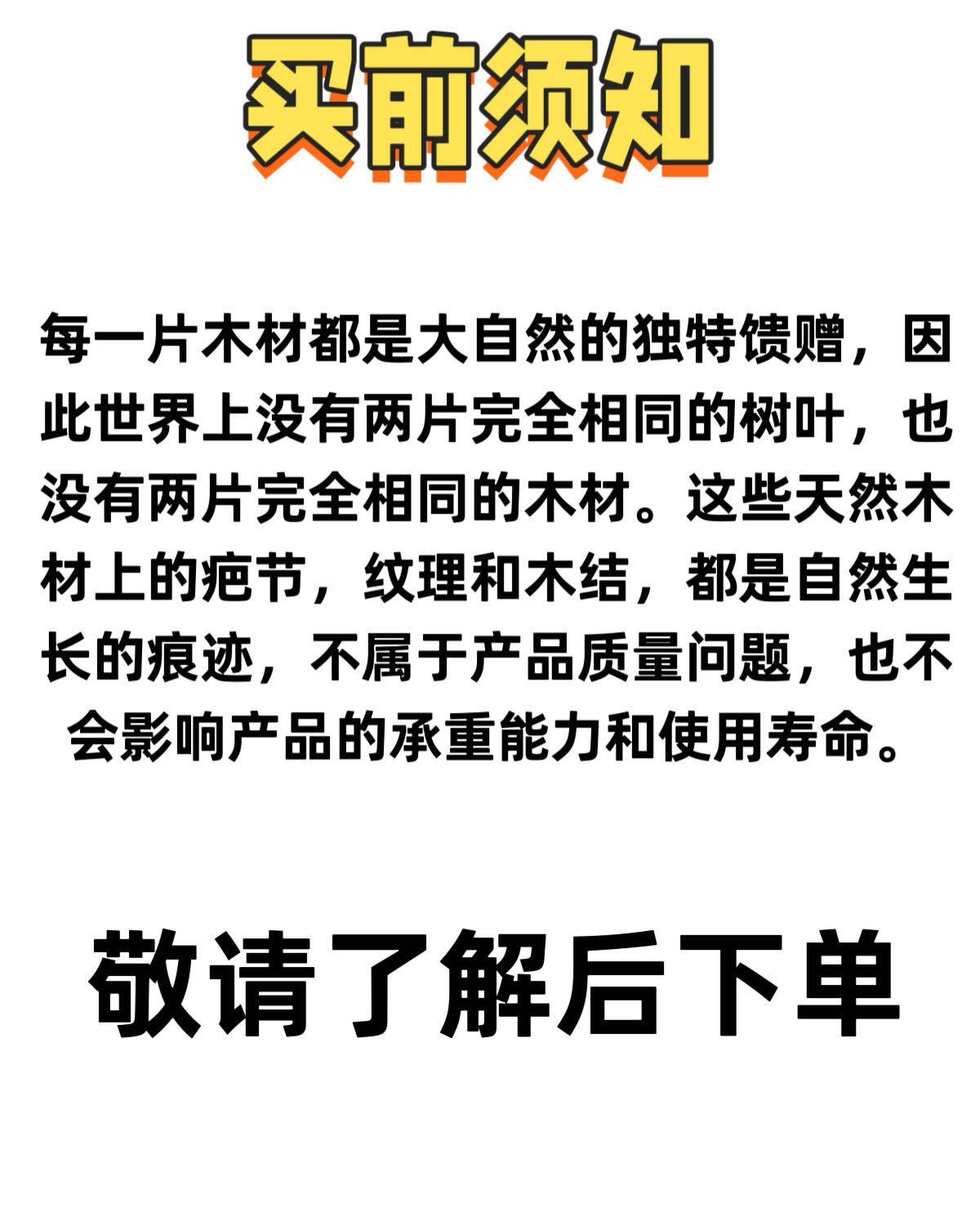 买前须知

每一片木材都是大自然的独特馈赠，因此世界上没有两片完全相同的树叶，也没有两片完全相同的木材。这些天然木材上的疤节，纹理和木结，都是自然生长的痕迹，不属于产品质量问题，也不会影响产品的承重能力和使用寿命。

敬请了解后下单